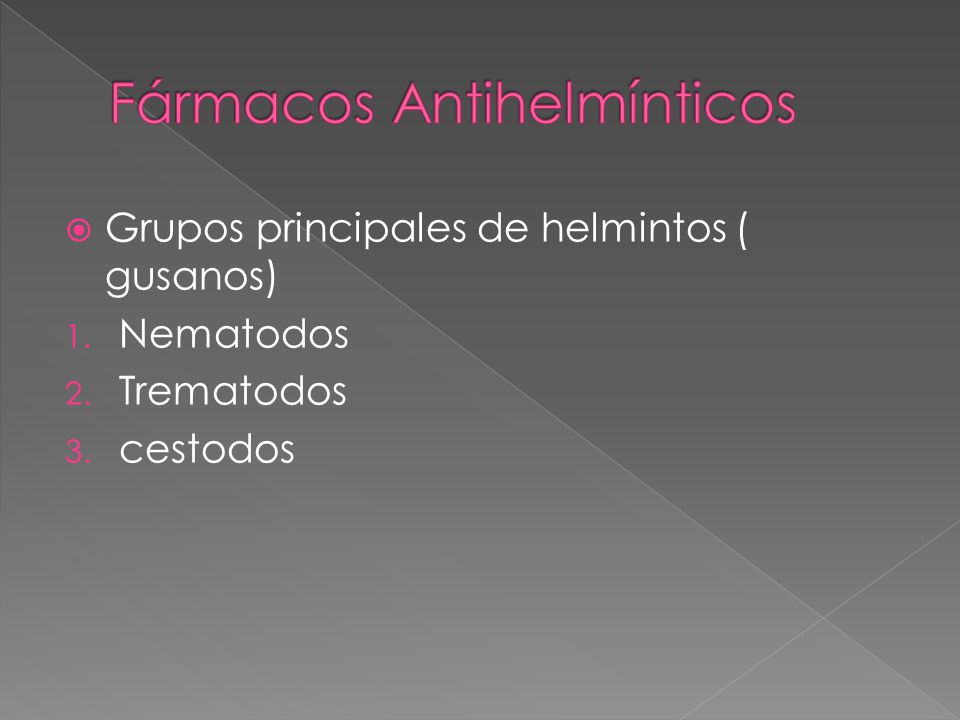 Fármacos Antihelmínticos

Grupos principales de helmintos ( gusanos)

1. Nematodos
2. Trematodos
3. cestodos